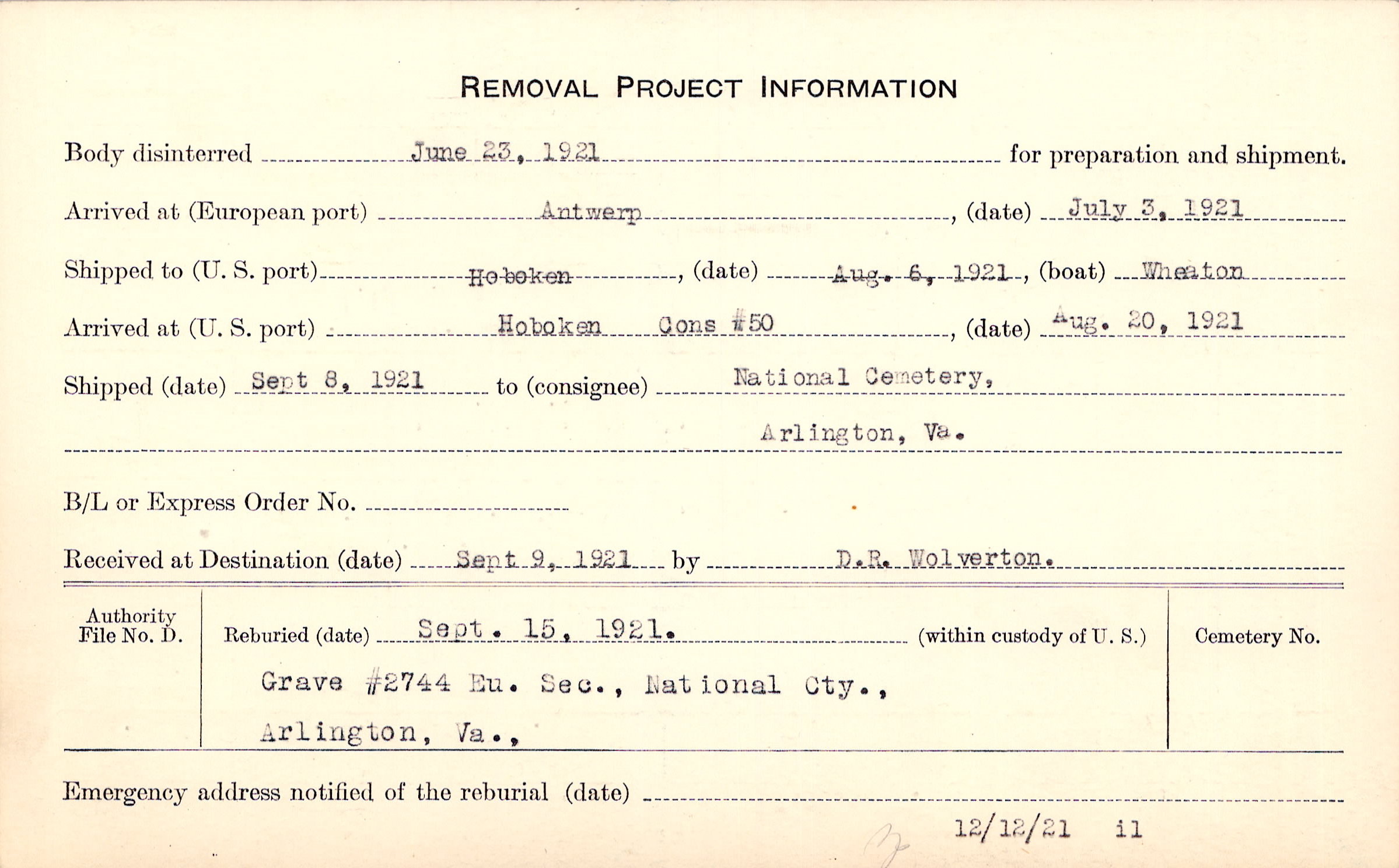 REMOVAL PROJECT INFORMATION

Body disinterred June 23, 1921 for preparation and shipment.

Arrived at (European port) Antwerp, (date) July 3, 1921

Shipped to (U. S. port) Hoboken, (date) Aug. 6, 1921, (boat) Wheaton

Arrived at (U. S. port) Hoboken Cons #50, (date) Aug. 20, 1921

Shipped (date) Sept 8, 1921 to (consignee) National Cemetery, Arlington, Va.

B/L or Express Order No.

Received at Destination (date) Sept 9, 1921 by D.R. Wolverton.

Authority File No. D.

Reburied (date) Sept. 15, 1921. (within custody of U. S.)

Grave #2744 Eu. Sec., National Cty., Arlington, Va.,

Cemetery No.

Emergency address notified of the reburial (date)

12/12/21 il